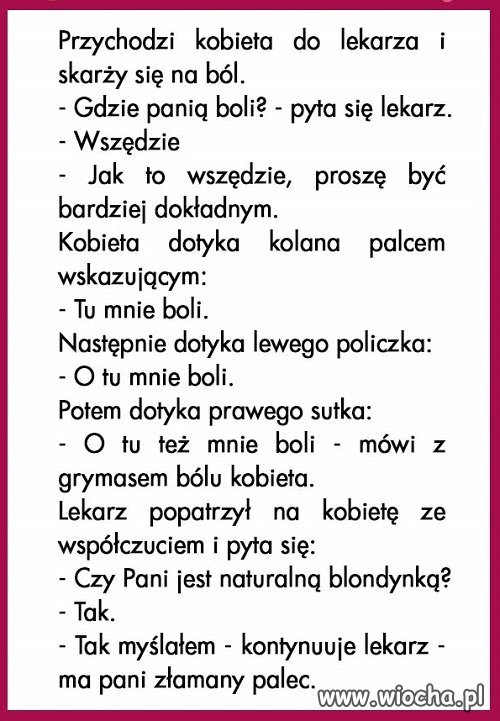 Przychodzi kobieta do lekarza i skarży się na ból.
- Gdzie panią boli? - pyta się lekarz.
- Wszędzie
- Jak to wszędzie, proszę być bardziej dokładnym.
Kobieta dotyka kolana palcem wskazującym:
- Tu mnie boli.
Następnie dotyka lewego policzka:
- O tu mnie boli.
Potem dotyka prawego sutka:
- O tu też mnie boli - mówi z grymasem bólu kobieta.
Lekarz popatrzył na kobietę ze współczuciem i pyta się:
- Czy Pani jest naturalną blondynką?
- Tak.
- Tak myślałem - kontynuuje lekarz - ma pani złamany palec.
www.wiocha.pl